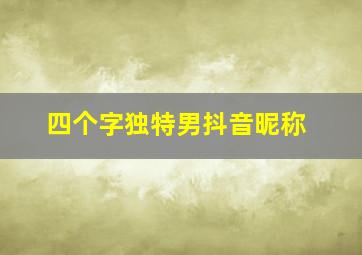 四个字独特男抖音昵称